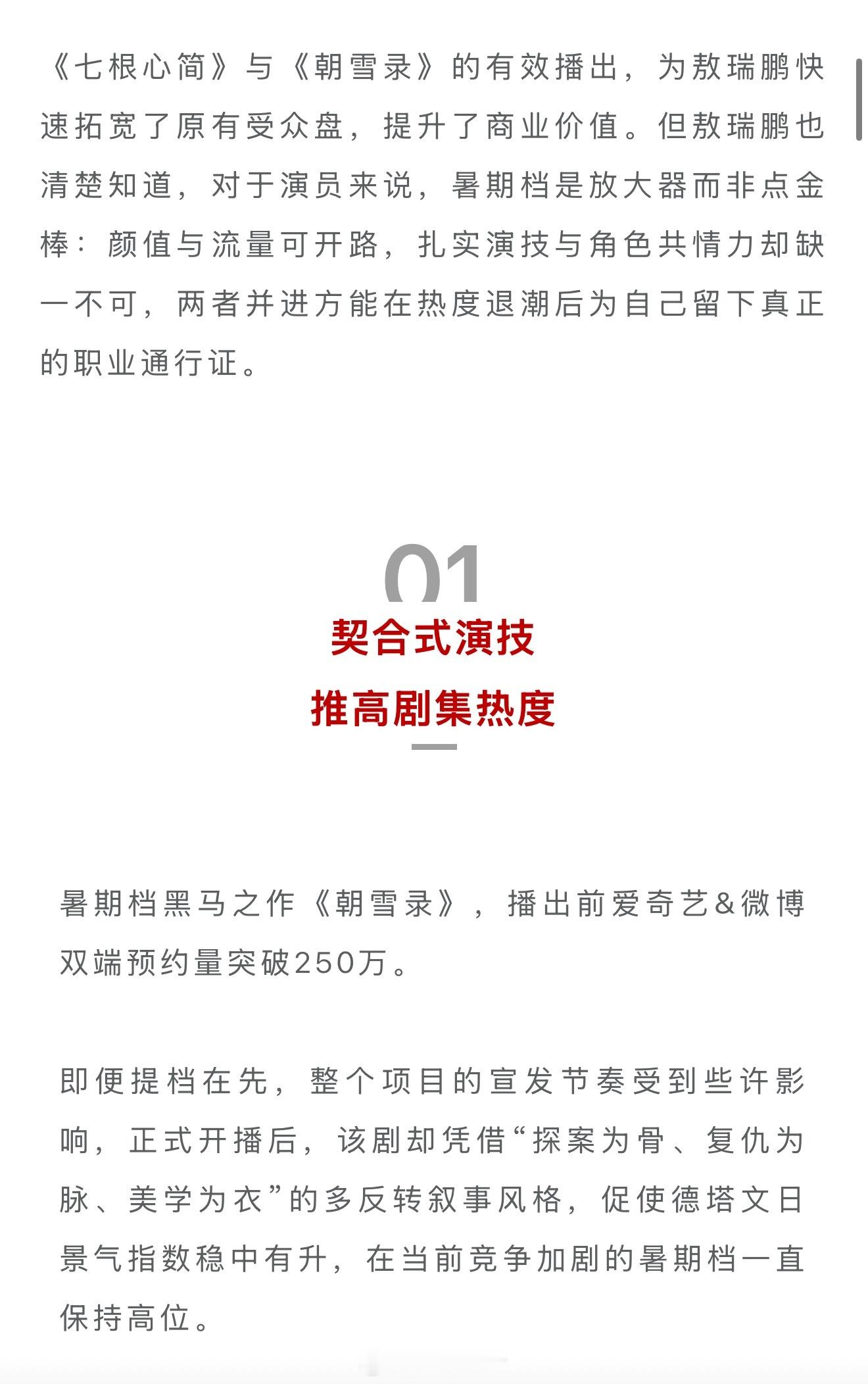 《七根心简》与《朝雪录》的有效播出，为敖瑞鹏快速拓宽了原有受众盘，提升了商业价值。但敖瑞鹏也清楚知道，对于演员来说，暑期档是放大器而非点金棒：颜值与流量可开路，扎实演技与角色共情力却缺一不可，两者并进方能在热度退潮后为自己留下真正的职业通行证。

01

契合式演技

推高剧集热度

暑期档黑马之作《朝雪录》，播出前爱奇艺&微博双端预约量突破250万。

即便提档在先，整个项目的宣发节奏受到些许影响，正式开播后，该剧却凭借“探案为骨、复仇为脉、美学为衣”的多反转叙事风格，促使德塔文日景气指数稳中有升，在当前竞争加剧的暑期档一直保持高位。